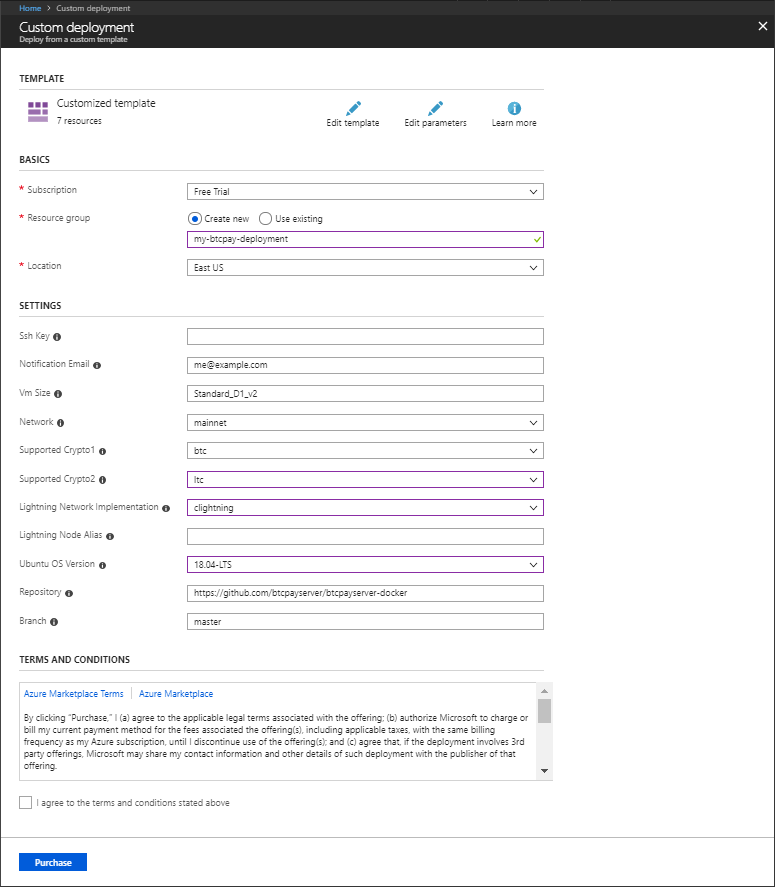 Home > Custom deployment

Custom deployment
Deploy from a custom template

TEMPLATE

Customized template
7 resources

Edit template
Edit parameters
Learn more

BASICS

* Subscription
Free Trial

* Resource group
Create new
Use existing
my-btcpay-deployment

* Location
East US

SETTINGS

Ssh Key

Notification Email
me@example.com

Vm Size
Standard_D1_v2

Network
mainnet

Supported Crypto1
btc

Supported Crypto2
ltc

Lightning Network Implementation
clightning

Lightning Node Alias

Ubuntu OS Version
18.04-LTS

Repository
https://github.com/btcpayserver/btcpayserver-docker

Branch
master

TERMS AND CONDITIONS

Azure Marketplace Terms | Azure Marketplace

By clicking "Purchase," I (a) agree to the applicable legal terms associated with the offering; (b) authorize Microsoft to charge or bill my current payment method for the fees associated the offering(s), including applicable taxes, with the same billing frequency as my Azure subscription, until I discontinue use of the offering(s); and (c) agree that, if the deployment involves 3rd party offerings, Microsoft may share my contact information and other details of such deployment with the publisher of that offering.

I agree to the terms and conditions stated above

Purchase